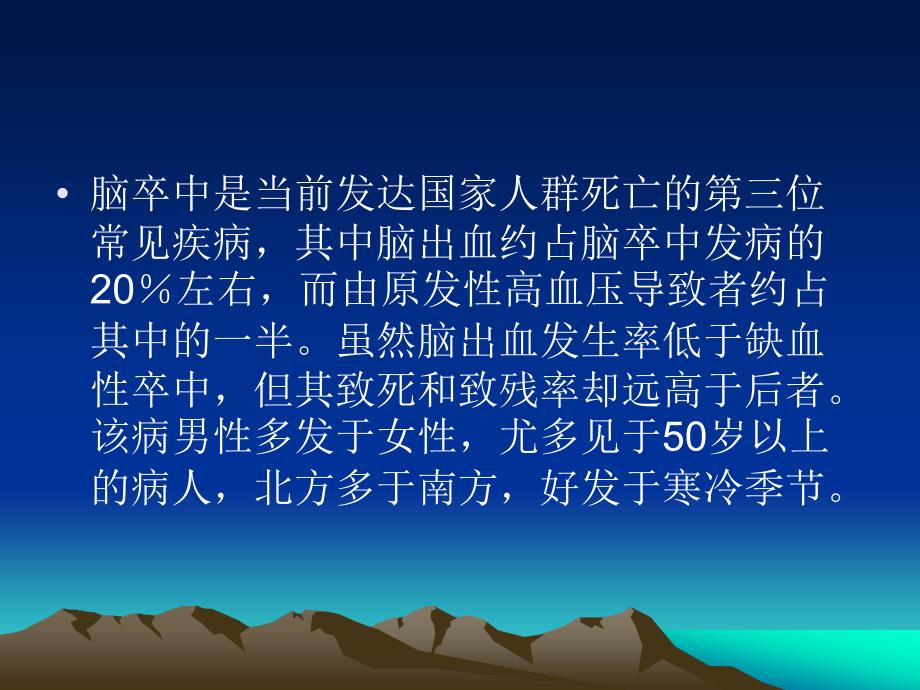 • 脑卒中是当前发达国家人群死亡的第三位常见疾病，其中脑出血约占脑卒中发病的20％左右，而由原发性高血压导致者约占其中的一半。虽然脑出血发生率低于缺血性卒中，但其致死和致残率却远高于后者。该病男性多发于女性，尤多见于50岁以上的病人，北方多于南方，好发于寒冷季节。